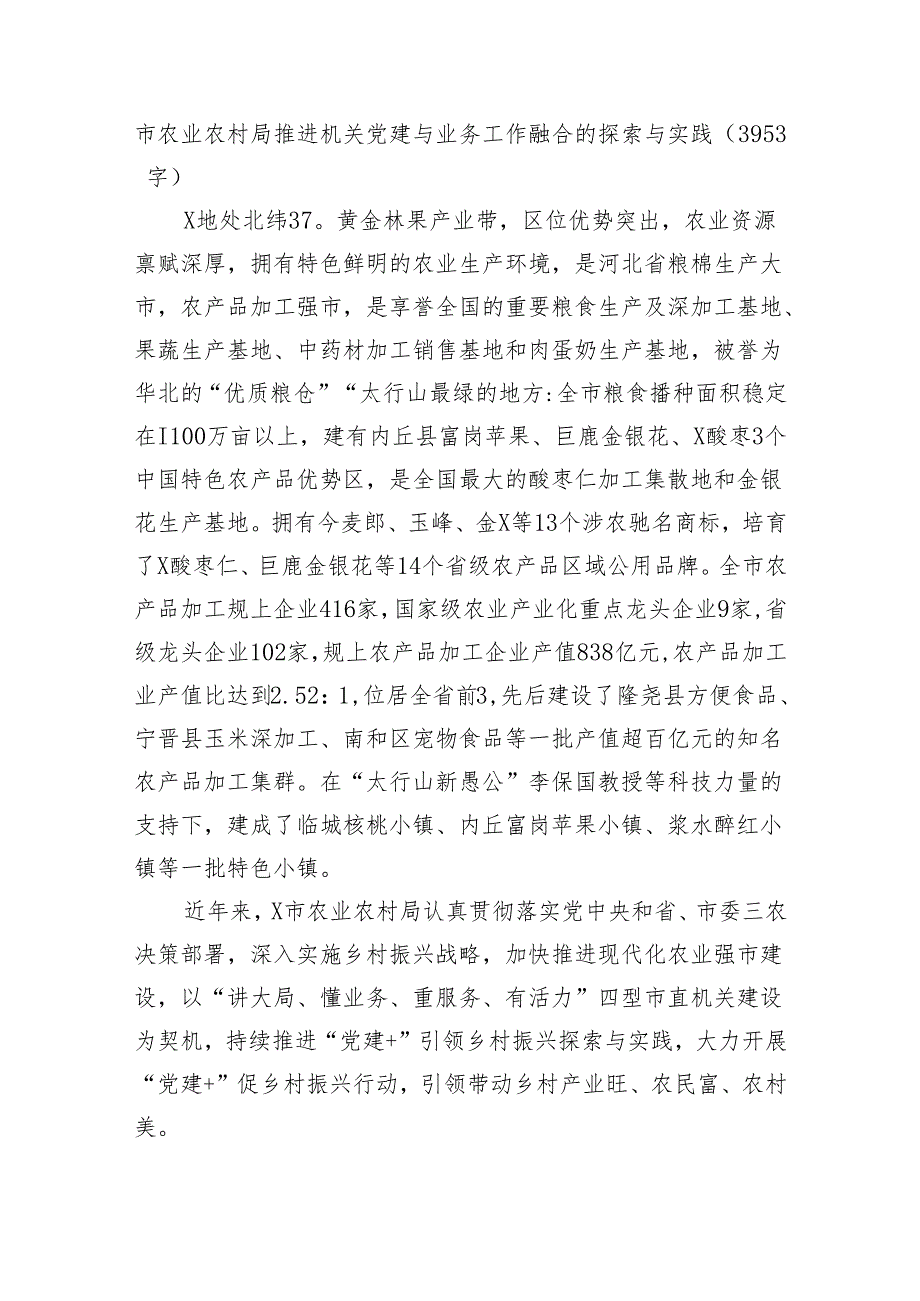 市农业农村局推进机关党建与业务工作融合的探索与实践（3953字）

X地处北纬37。黄金林果产业带，区位优势突出，农业资源禀赋深厚，拥有特色鲜明的农业生产环境，是河北省粮棉生产大市，农产品加工强市，是享誉全国的重要粮食生产及深加工基地、果蔬生产基地、中药材加工销售基地和肉蛋奶生产基地，被誉为华北的“优质粮仓”“太行山最绿的地方:全市粮食播种面积稳定在I100万亩以上，建有内丘县富岗苹果、巨鹿金银花、X酸枣3个中国特色农产品优势区，是全国最大的酸枣仁加工集散地和金银花生产基地。拥有今麦郎、玉峰、金X等13个涉农驰名商标，培育了X酸枣仁、巨鹿金银花等14个省级农产品区域公用品牌。全市农产品加工规上企业416家，国家级农业产业化重点龙头企业9家，省级龙头企业102家，规上农产品加工企业产值838亿元，农产品加工业产值比达到2.52：1，位居全省前3，先后建设了隆尧县方便食品、宁晋县玉米深加工、南和区宠物食品等一批产值超百亿元的知名农产品加工集群。在“太行山新愚公”李保国教授等科技力量的支持下，建成了临城核桃小镇、内丘富岗苹果小镇、浆水醉红小镇等一批特色小镇。

近年来，X市农业农村局认真贯彻落实党中央和省、市委三农决策部署，深入实施乡村振兴战略，加快推进现代化农业强市建设，以“讲大局、懂业务、重服务、有活力”四型市直机关建设为契机，持续推进“党建+”引领乡村振兴探索与实践，大力开展“党建+”促乡村振兴行动，引领带动乡村产业旺、农民富、农村美。